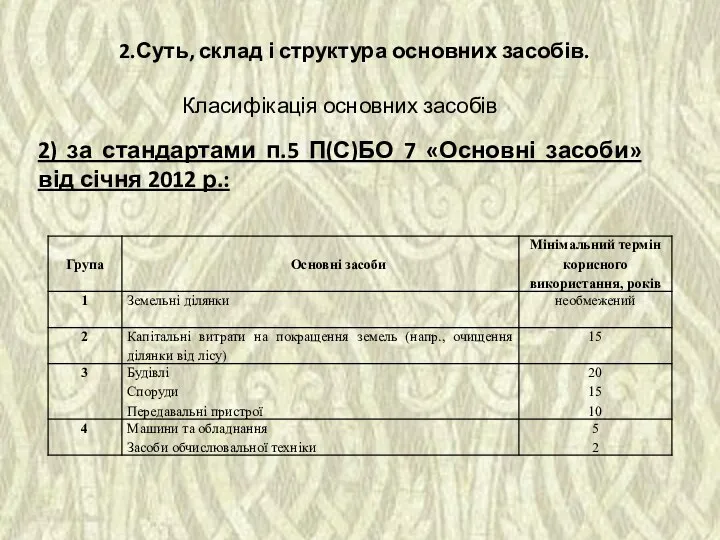 2.Суть, склад і структура основних засобів.

Класифікація основних засобів

2) за стандартами п.5 П(С)БО 7 «Основні засоби» від січня 2012 р.:

| Група | Основні засоби | Мінімальний термін корисного використання, років |
|---|---|---|
| 1 | Земельні ділянки | необмежений |
| 2 | Капітальні витрати на покращення земель (напр., очищення ділянки від лісу) | 15 |
| 3 | Будівлі<br>Споруди<br>Передавальні пристрої | 20<br>15<br>10 |
| 4 | Машини та обладнання<br>Засоби обчислювальної техніки | 5<br>2 |